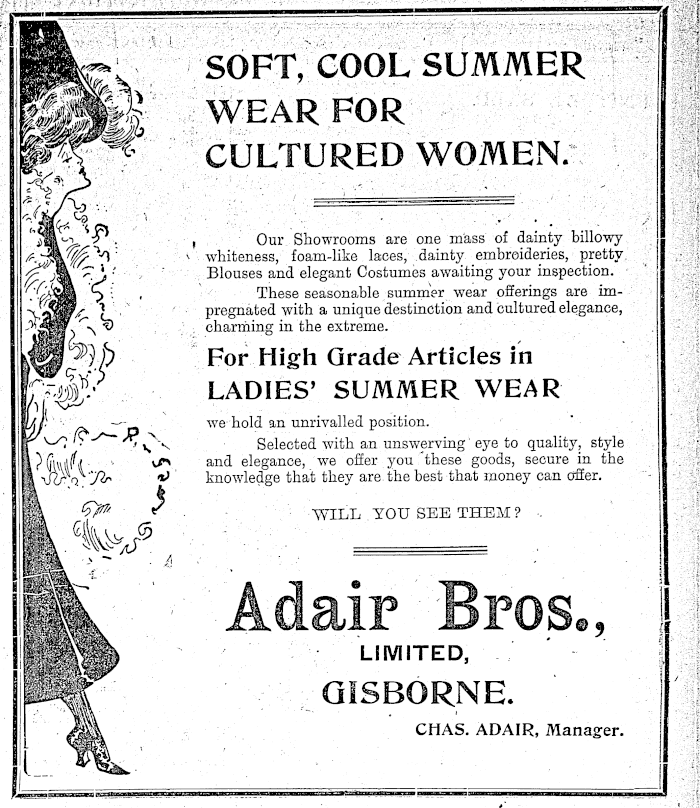 SOFT, COOL SUMMER WEAR FOR CULTURED WOMEN.

Our Showrooms are one mass of dainty billowy whiteness, foam-like laces, dainty embroideries, pretty Blouses and elegant Costumes awaiting your inspection.

These seasonable summer wear offerings are impregnated with a unique destinction and cultured elegance, charming in the extreme.

For High Grade Articles in LADIES' SUMMER WEAR

we hold an unrivalled position.

Selected with an unswerving eye to quality, style and elegance, we offer you these goods, secure in the knowledge that they are the best that money can offer.

WILL YOU SEE THEM?

Adair Bros., LIMITED, GISBORNE.

CHAS. ADAIR, Manager.